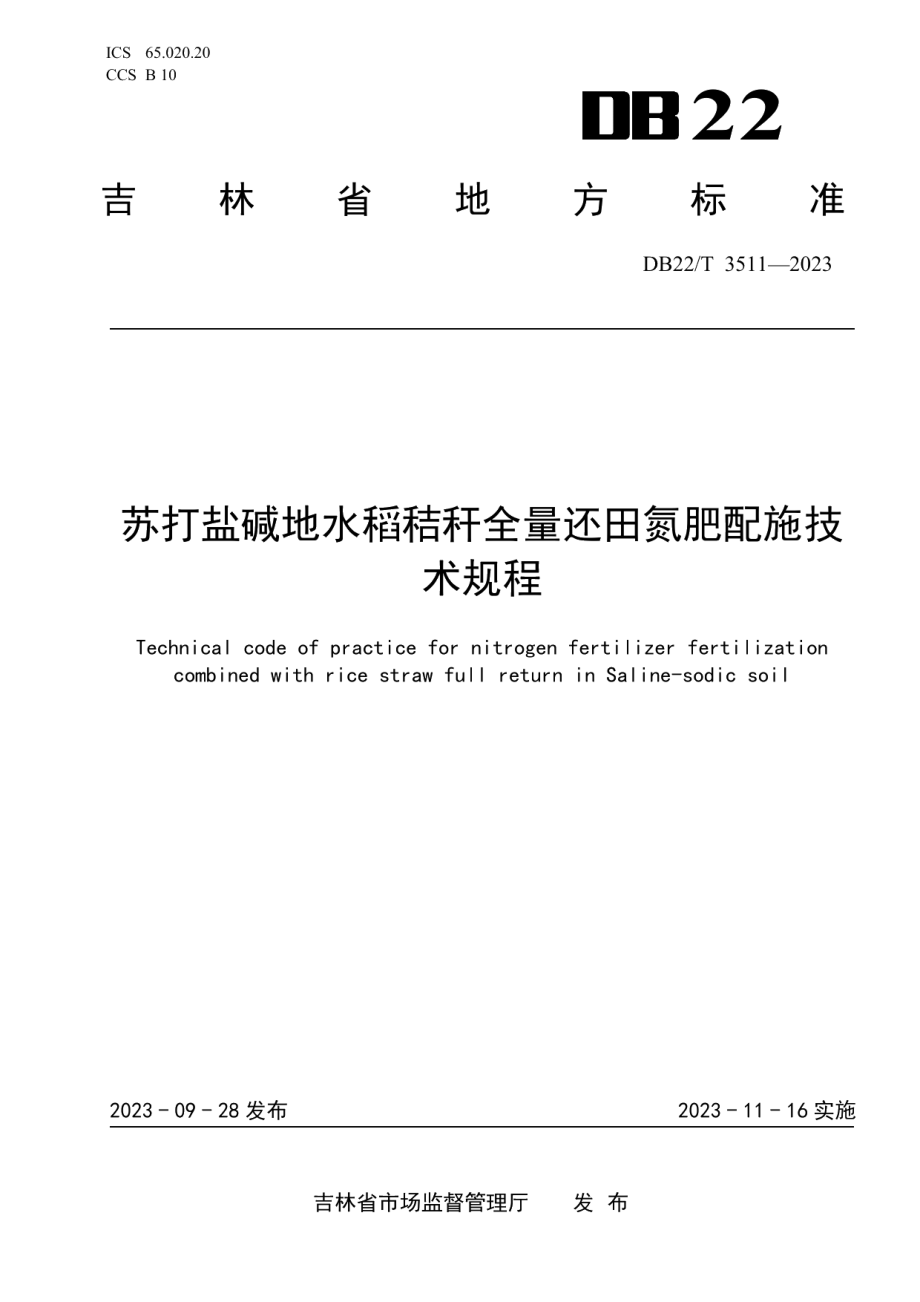 ICS 65.020.20
CCS B 10

DB22

吉 林 省 地 方 标 准

DB22/T 3511—2023

苏打盐碱地水稻秸秆全量还田氮肥配施技术规程

Technical code of practice for nitrogen fertilizer fertilization combined with rice straw full return in Saline-sodic soil

2023 - 09 - 28 发布

2023 - 11 - 16 实施

吉林省市场监督管理厅 发 布